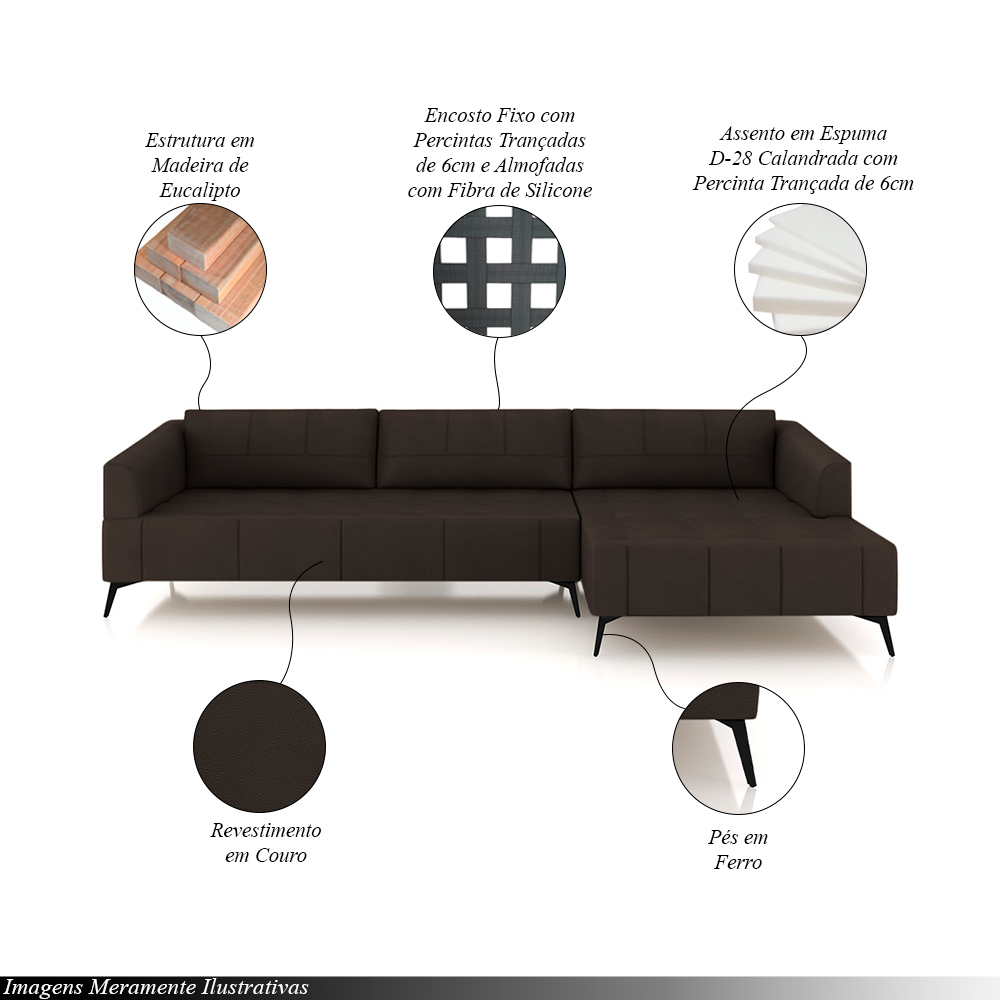 Estrutura em
Madeira de
Eucalipto

Encosto Fixo com
Percintas Trançadas
de 6cm e Almofadas
com Fibra de Silicone

Assento em Espuma
D-28 Calandrada com
Percinta Trançada de 6cm

Revestimento
em Couro

Pés em
Ferro

Imagens Meramente Ilustrativas